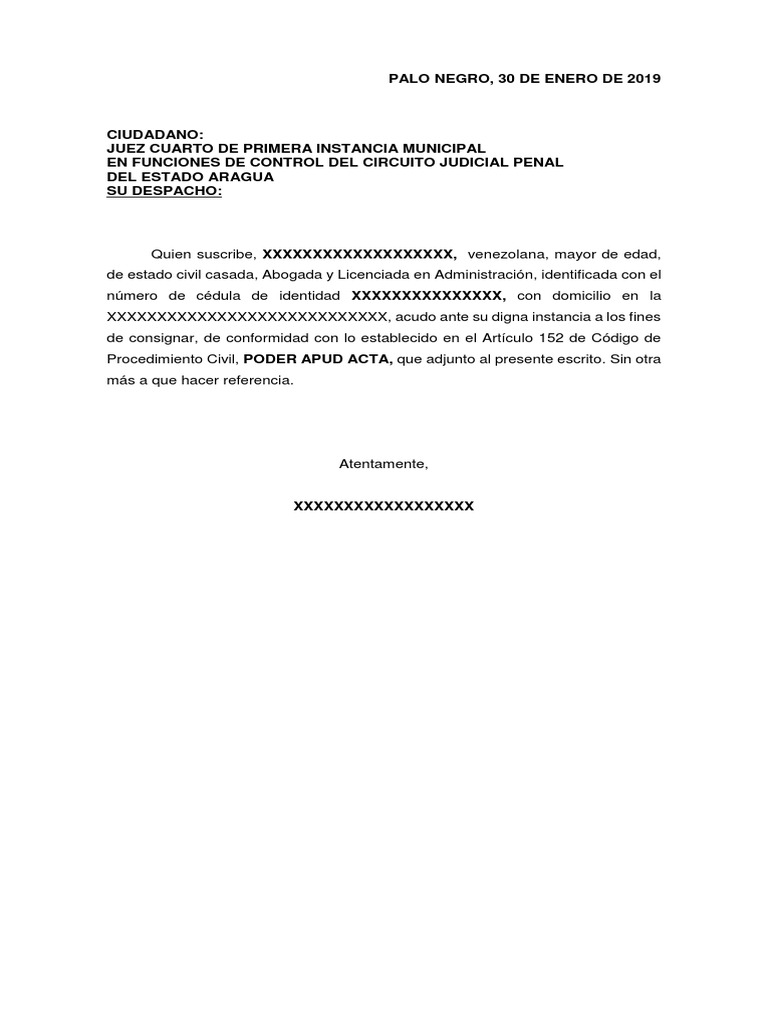 PALO NEGRO, 30 DE ENERO DE 2019

CIUDADANO:
JUEZ CUARTO DE PRIMERA INSTANCIA MUNICIPAL
EN FUNCIONES DE CONTROL DEL CIRCUITO JUDICIAL PENAL
DEL ESTADO ARAGUA
SU DESPACHO:

Quien suscribe, XXXXXXXXXXXXXXXXXXX, venezolana, mayor de edad, de estado civil casada, Abogada y Licenciada en Administración, identificada con el número de cédula de identidad XXXXXXXXXXXXXXX, con domicilio en la XXXXXXXXXXXXXXXXXXXXXXXXXXXXX, acudo ante su digna instancia a los fines de consignar, de conformidad con lo establecido en el Artículo 152 de Código de Procedimiento Civil, PODER APUD ACTA, que adjunto al presente escrito. Sin otra más a que hacer referencia.

Atentamente,

XXXXXXXXXXXXXXXXXX